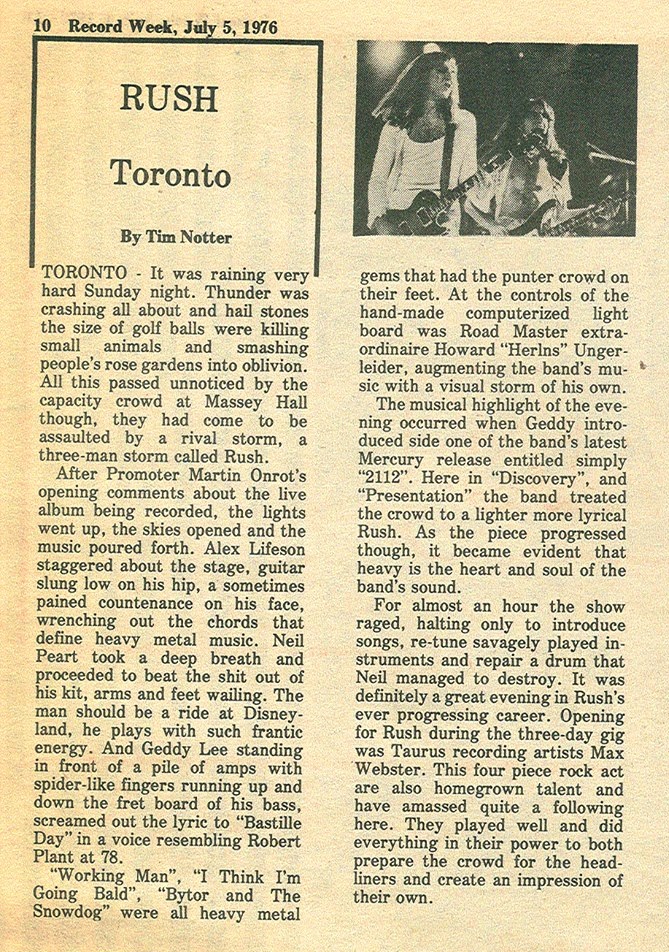 10 Record Week, July 5, 1976

RUSH

Toronto

By Tim Notter

TORONTO - It was raining very hard Sunday night. Thunder was crashing all about and hail stones the size of golf balls were killing small animals and smashing people's rose gardens into oblivion. All this passed unnoticed by the capacity crowd at Massey Hall though, they had come to be assaulted by a rival storm, a three-man storm called Rush.

After Promoter Martin Onrot's opening comments about the live album being recorded, the lights went up, the skies opened and the music poured forth. Alex Lifeson staggered about the stage, guitar slung low on his hip, a sometimes pained countenance on his face, wrenching out the chords that define heavy metal music. Neil Peart took a deep breath and proceeded to beat the shit out of his kit, arms and feet wailing. The man should be a ride at Disneyland, he plays with such frantic energy. And Geddy Lee standing in front of a pile of amps with spider-like fingers running up and down the fret board of his bass, screamed out the lyric to "Bastille Day" in a voice resembling Robert Plant at 78.

"Working Man", "I Think I'm Going Bald", "Bytor and The Snowdog" were all heavy metal gems that had the punter crowd on their feet. At the controls of the hand-made computerized light board was Road Master extraordinaire Howard "Herlns" Ungerleider, augmenting the band's music with a visual storm of his own.

The musical highlight of the evening occurred when Geddy introduced side one of the band's latest Mercury release entitled simply "2112". Here in "Discovery", and "Presentation" the band treated the crowd to a lighter more lyrical Rush. As the piece progressed though, it became evident that heavy is the heart and soul of the band's sound.

For almost an hour the show raged, halting only to introduce songs, re-tune savagely played instruments and repair a drum that Neil managed to destroy. It was definitely a great evening in Rush's ever progressing career. Opening for Rush during the three-day gig was Taurus recording artists Max Webster. This four piece rock act are also homegrown talent and have amassed quite a following here. They played well and did everything in their power to both prepare the crowd for the headliners and create an impression of their own.